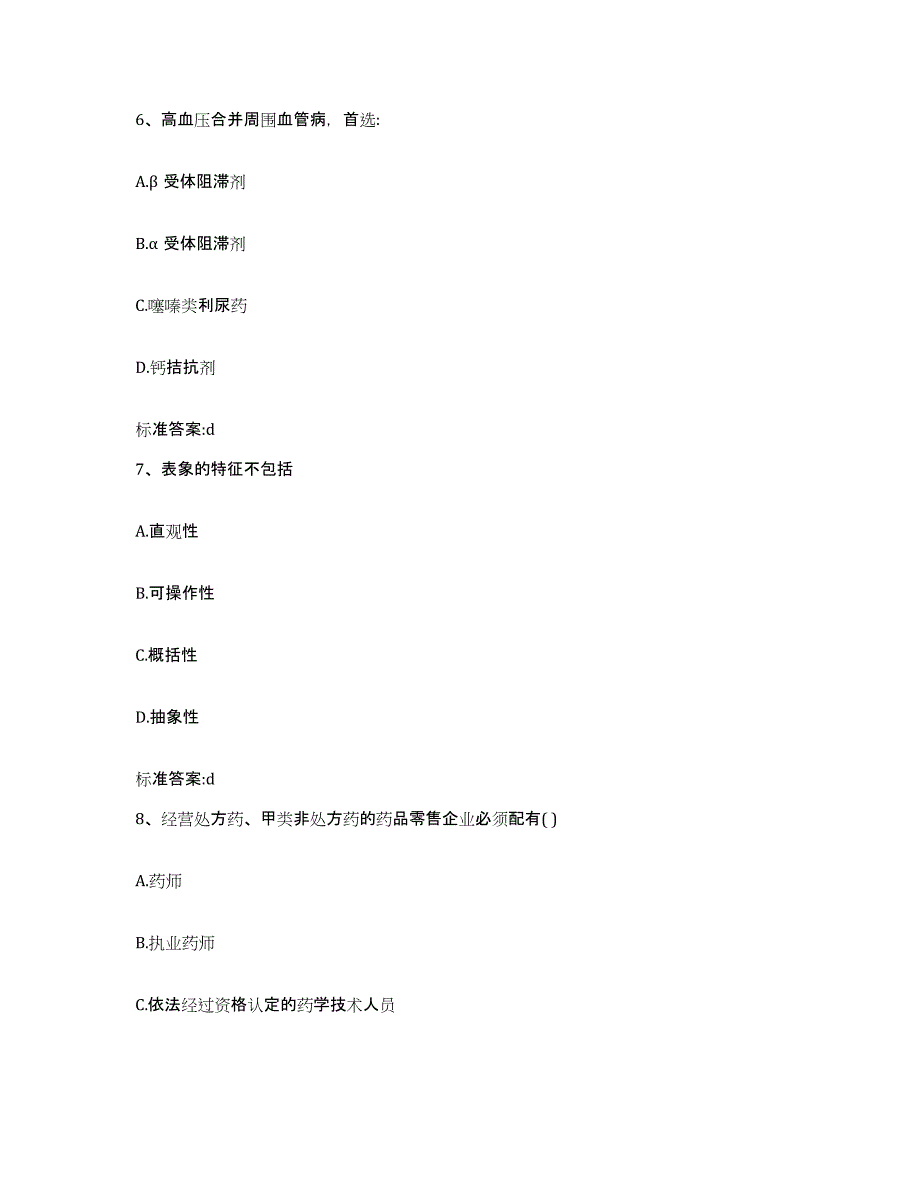 6、高血压合并周围血管病，首选:

A.β 受体阻滞剂

B.α 受体阻滞剂

C.噻嗪类利尿药

D.钙拮抗剂

标准答案:d

7、表象的特征不包括

A.直观性

B.可操作性

C.概括性

D.抽象性

标准答案:d

8、经营处方药、甲类非处方药的药品零售企业必须配有( )

A.药师

B.执业药师

C.依法经过资格认定的药学技术人员